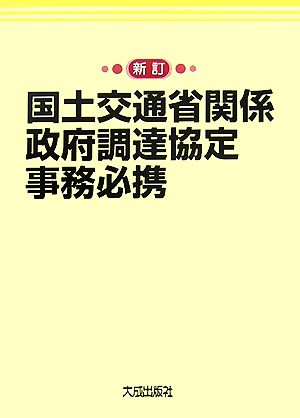 新訂

国土交通省関係
政府調達協定
事務必携

大成出版社